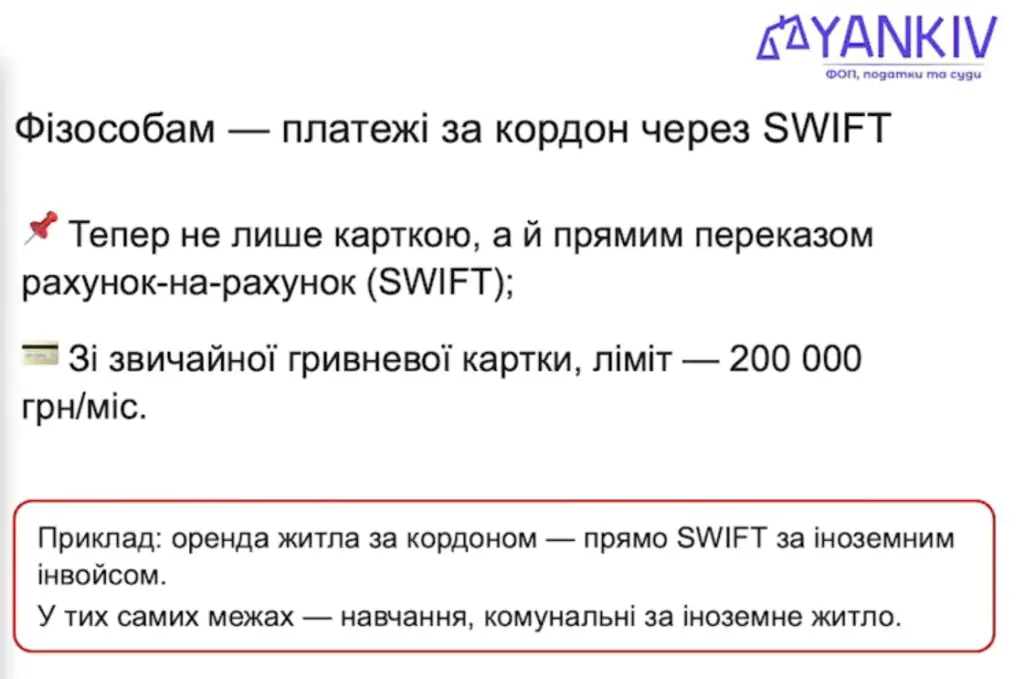 YANKIV
ФОП, податки та суди

Фізособам — платежі за кордон через SWIFT

📌 Тепер не лише карткою, а й прямим переказом рахунок-на-рахунок (SWIFT);

💳 Зі звичайної гривневої картки, ліміт — 200 000 грн/міс.

Приклад: оренда житла за кордоном — прямо SWIFT за іноземним інвойсом.
У тих самих межах — навчання, комунальні за іноземне житло.